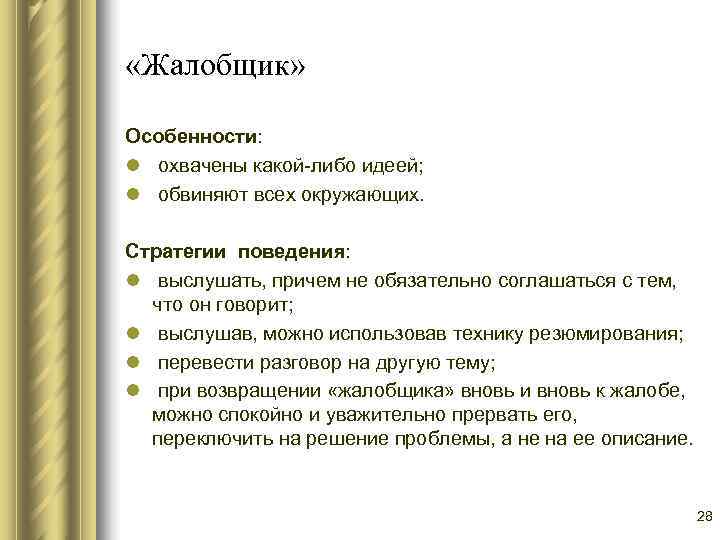 «Жалобщик»

Особенности:
- охвачены какой-либо идеей;
- обвиняют всех окружающих.

Стратегии поведения:
- выслушать, причем не обязательно соглашаться с тем, что он говорит;
- выслушав, можно использовав технику резюмирования;
- перевести разговор на другую тему;
- при возвращении «жалобщика» вновь и вновь к жалобе, можно спокойно и уважительно прервать его, переключить на решение проблемы, а не на ее описание.

28